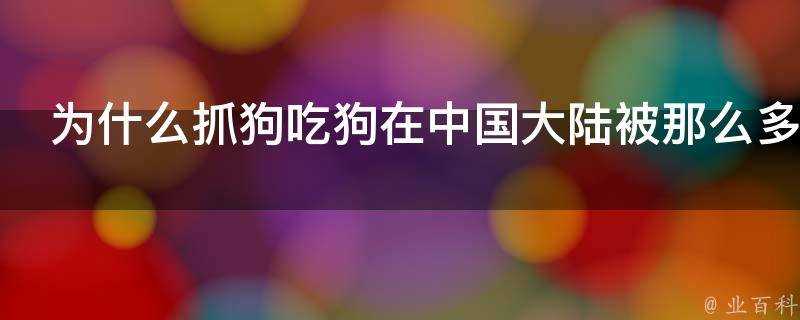 为什么抓狗吃狗在中国大陆被那么多

@ 业百科